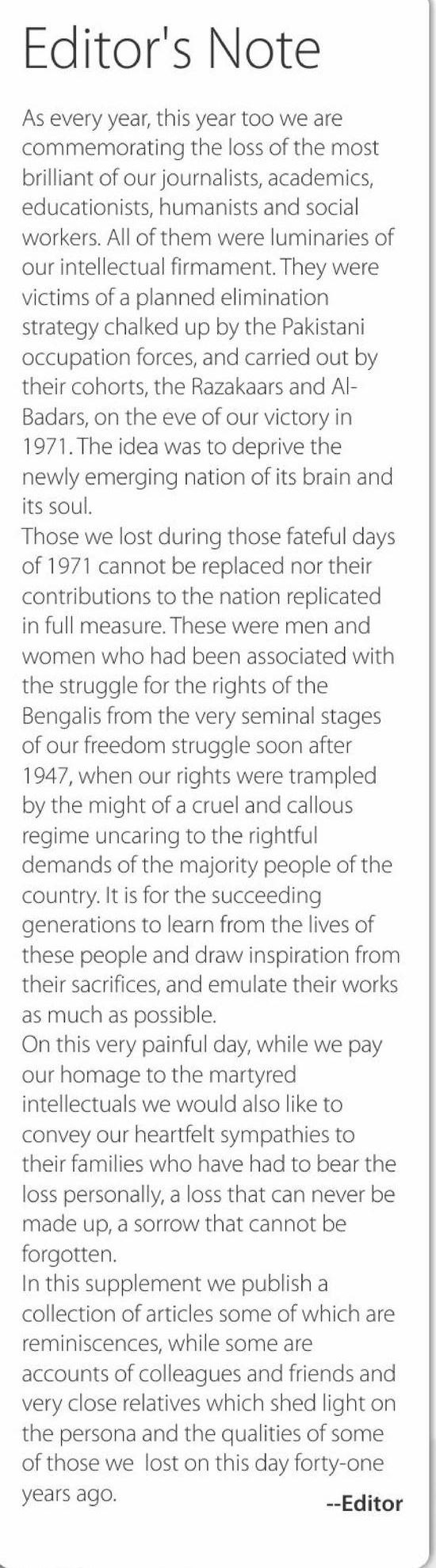 Editor's Note

As every year, this year too we are commemorating the loss of the most brilliant of our journalists, academics, educationists, humanists and social workers. All of them were luminaries of our intellectual firmament. They were victims of a planned elimination strategy chalked up by the Pakistani occupation forces, and carried out by their cohorts, the Razakaars and Al-Badars, on the eve of our victory in 1971. The idea was to deprive the newly emerging nation of its brain and its soul.

Those we lost during those fateful days of 1971 cannot be replaced nor their contributions to the nation replicated in full measure. These were men and women who had been associated with the struggle for the rights of the Bengalis from the very seminal stages of our freedom struggle soon after 1947, when our rights were trampled by the might of a cruel and callous regime uncaring to the rightful demands of the majority people of the country. It is for the succeeding generations to learn from the lives of these people and draw inspiration from their sacrifices, and emulate their works as much as possible.

On this very painful day, while we pay our homage to the martyred intellectuals we would also like to convey our heartfelt sympathies to their families who have had to bear the loss personally, a loss that can never be made up, a sorrow that cannot be forgotten.

In this supplement we publish a collection of articles some of which are reminiscences, while some are accounts of colleagues and friends and very close relatives which shed light on the persona and the qualities of some of those we lost on this day forty-one years ago.

--Editor